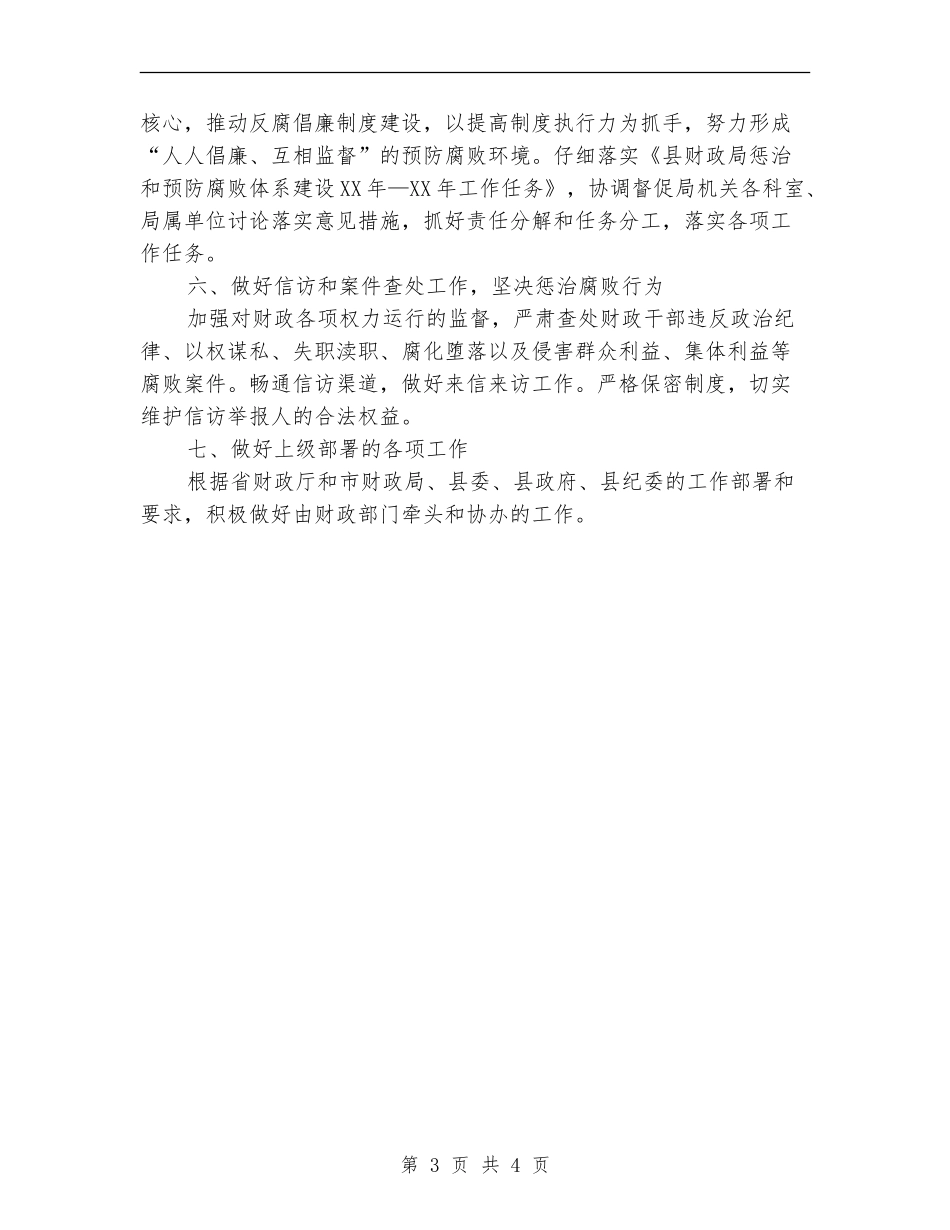 核心，推动反腐倡廉制度建设，以提高制度执行力为抓手，努力形成“人人倡廉、互相监督”的预防腐败环境。仔细落实《县财政局惩治和预防腐败体系建设XX年—XX年工作任务》，协调督促局机关各科室、局属单位讨论落实意见措施，抓好责任分解和任务分工，落实各项工作任务。

六、做好信访和案件查处工作，坚决惩治腐败行为

加强对财政各项权力运行的监督，严肃查处财政干部违反政治纪律、以权谋私、失职渎职、腐化堕落以及侵害群众利益、集体利益等腐败案件。畅通信访渠道，做好来信来访工作。严格保密制度，切实维护信访举报人的合法权益。

七、做好上级部署的各项工作

根据省财政厅和市财政局、县委、县政府、县纪委的工作部署和要求，积极做好由财政部门牵头和协办的工作。

第 3 页 共 4 页